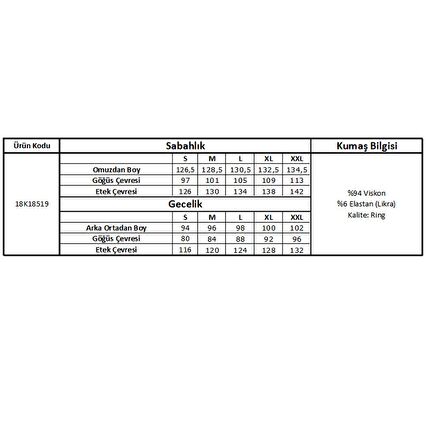 | Ürün Kodu | Sabahlık | | | | | | Kumaş Bilgisi |
|---|---|---|---|---|---|---|---|
| 18K18519 | | S | M | L | XL | XXL | %94 Viskon %6 Elastan (Likra) Kalite: Ring |
| | Omuzdan Boy | 126,5 | 128,5 | 130,5 | 132,5 | 134,5 | |
| | Göğüs Çevresi | 97 | 101 | 105 | 109 | 113 | |
| | Etek Çevresi | 126 | 130 | 134 | 138 | 142 | |
| | Gecelik | | | | | | |
| | | S | M | L | XL | XXL | |
| | Arka Ortadan Boy | 94 | 96 | 98 | 100 | 102 | |
| | Göğüs Çevresi | 80 | 84 | 88 | 92 | 96 | |
| | Etek Çevresi | 116 | 120 | 124 | 128 | 132 | |